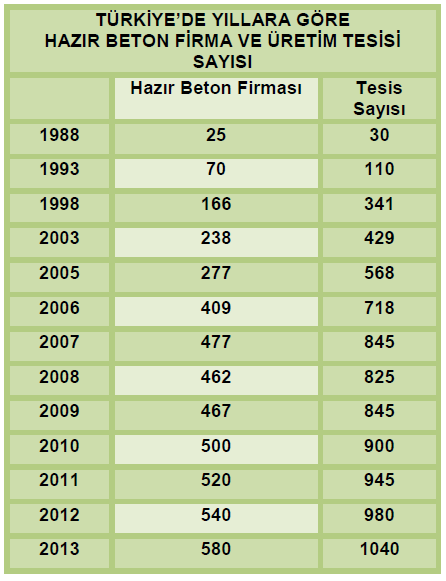 TÜRKİYE'DE YILLARA GÖRE HAZIR BETON FİRMA VE ÜRETİM TESİSİ SAYISI

| | Hazır Beton Firması | Tesis Sayısı |
|---|---|---|
| 1988 | 25 | 30 |
| 1993 | 70 | 110 |
| 1998 | 166 | 341 |
| 2003 | 238 | 429 |
| 2005 | 277 | 568 |
| 2006 | 409 | 718 |
| 2007 | 477 | 845 |
| 2008 | 462 | 825 |
| 2009 | 467 | 845 |
| 2010 | 500 | 900 |
| 2011 | 520 | 945 |
| 2012 | 540 | 980 |
| 2013 | 580 | 1040 |